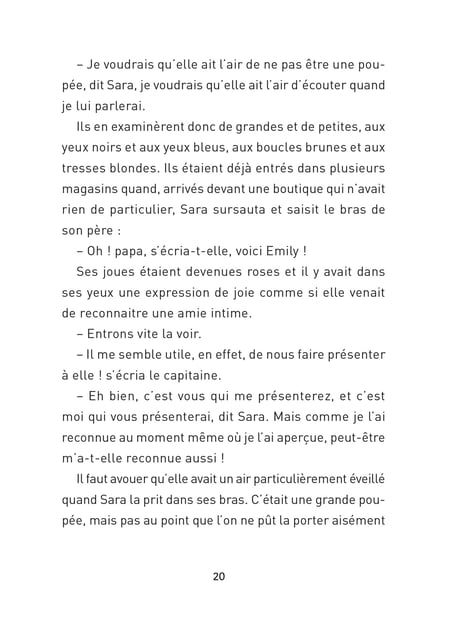 – Je voudrais qu'elle ait l'air de ne pas être une poupée, dit Sara, je voudrais qu'elle ait l'air d'écouter quand je lui parlerai.

Ils en examinèrent donc de grandes et de petites, aux yeux noirs et aux yeux bleus, aux boucles brunes et aux tresses blondes. Ils étaient déjà entrés dans plusieurs magasins quand, arrivés devant une boutique qui n'avait rien de particulier, Sara sursauta et saisit le bras de son père :

– Oh ! papa, s'écria-t-elle, voici Emily !

Ses joues étaient devenues roses et il y avait dans ses yeux une expression de joie comme si elle venait de reconnaitre une amie intime.

– Entrons vite la voir.

– Il me semble utile, en effet, de nous faire présenter à elle ! s'écria le capitaine.

– Eh bien, c'est vous qui me présenterez, et c'est moi qui vous présenterai, dit Sara. Mais comme je l'ai reconnue au moment même où je l'ai aperçue, peut-être m'a-t-elle reconnue aussi !

Il faut avouer qu'elle avait un air particulièrement éveillé quand Sara la prit dans ses bras. C'était une grande poupée, mais pas au point que l'on ne pût la porter aisément

20